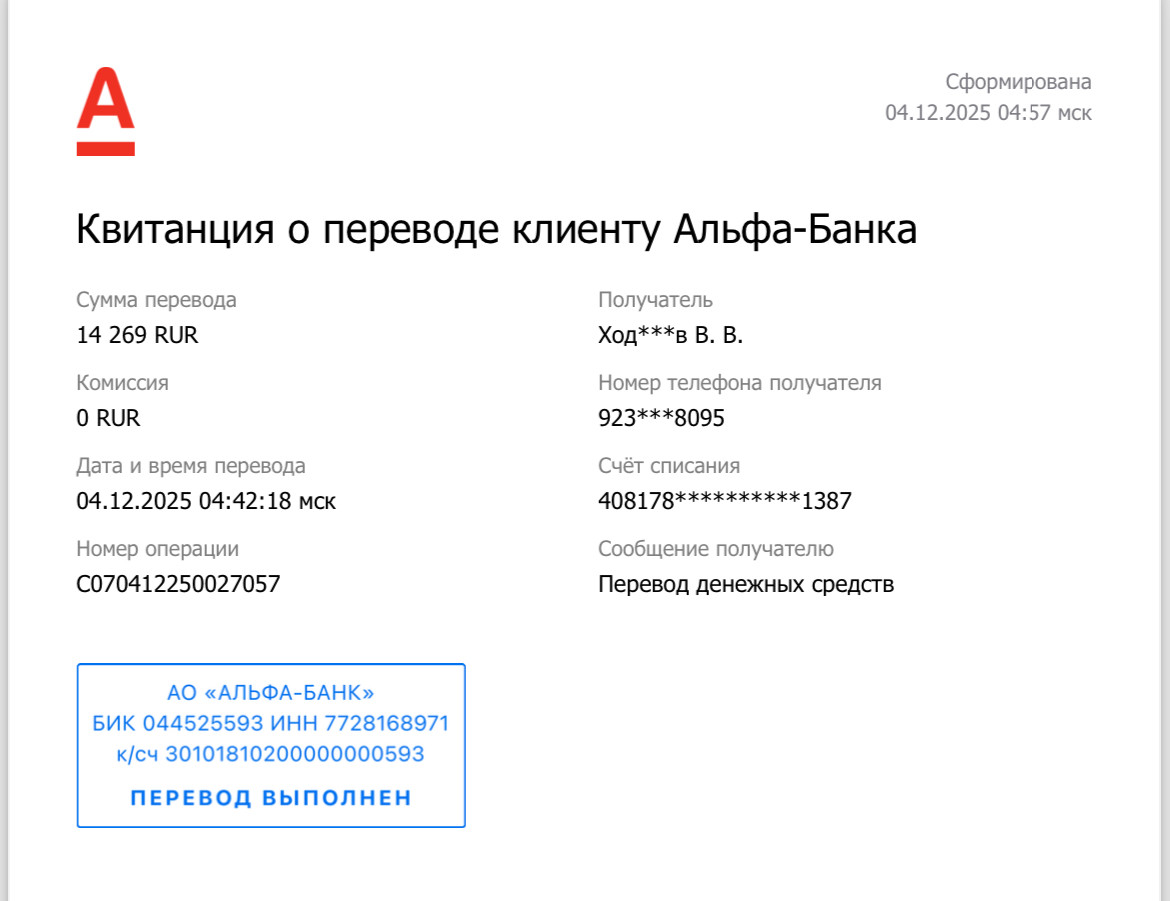 Сформирована
04.12.2025 04:57 мск

Квитанция о переводе клиенту Альфа-Банка

Сумма перевода
14 269 RUR

Комиссия
0 RUR

Дата и время перевода
04.12.2025 04:42:18 мск

Номер операции
C070412250027057

Получатель
Ход***в В. В.

Номер телефона получателя
923***8095

Счёт списания
408178**********1387

Сообщение получателю
Перевод денежных средств

АО «АЛЬФА-БАНК»
БИК 044525593 ИНН 7728168971
к/сч 30101810200000000593
ПЕРЕВОД ВЫПОЛНЕН